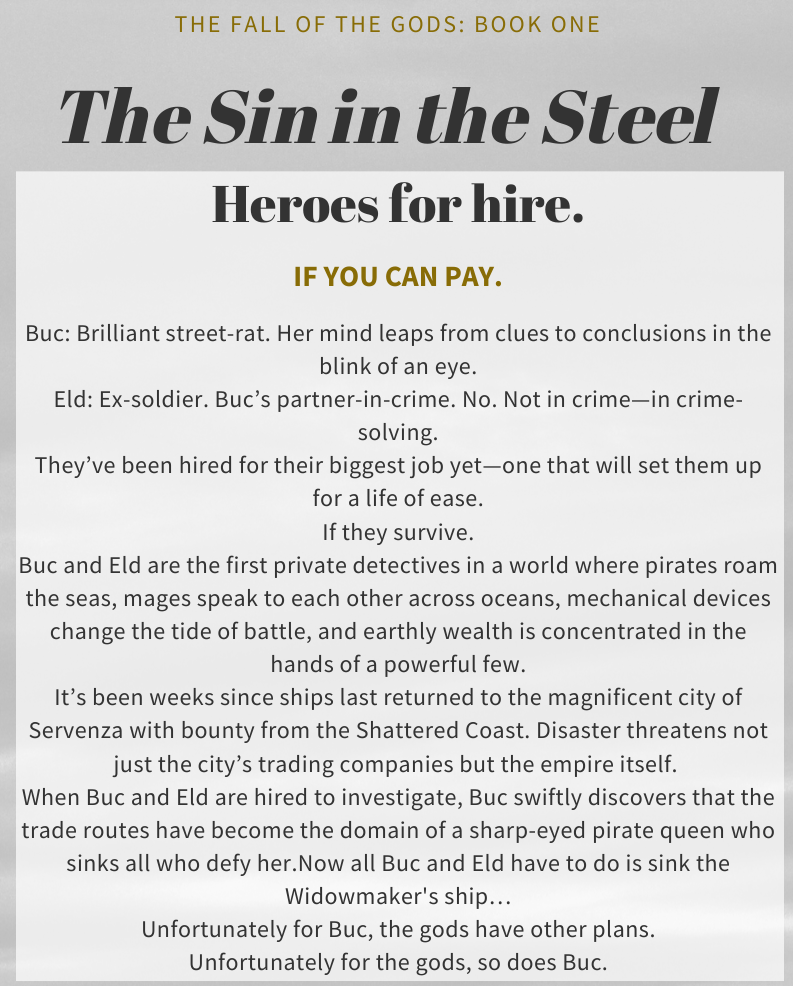 THE FALL OF THE GODS: BOOK ONE

The Sin in the Steel

Heroes for hire.

IF YOU CAN PAY.

Buc: Brilliant street-rat. Her mind leaps from clues to conclusions in the blink of an eye.
Eld: Ex-soldier. Buc’s partner-in-crime. No. Not in crime—in crime-solving.
They’ve been hired for their biggest job yet—one that will set them up for a life of ease.
If they survive.
Buc and Eld are the first private detectives in a world where pirates roam the seas, mages speak to each other across oceans, mechanical devices change the tide of battle, and earthly wealth is concentrated in the hands of a powerful few.
It’s been weeks since ships last returned to the magnificent city of Servenza with bounty from the Shattered Coast. Disaster threatens not just the city’s trading companies but the empire itself.
When Buc and Eld are hired to investigate, Buc swiftly discovers that the trade routes have become the domain of a sharp-eyed pirate queen who sinks all who defy her.Now all Buc and Eld have to do is sink the Widowmaker's ship…
Unfortunately for Buc, the gods have other plans.
Unfortunately for the gods, so does Buc.